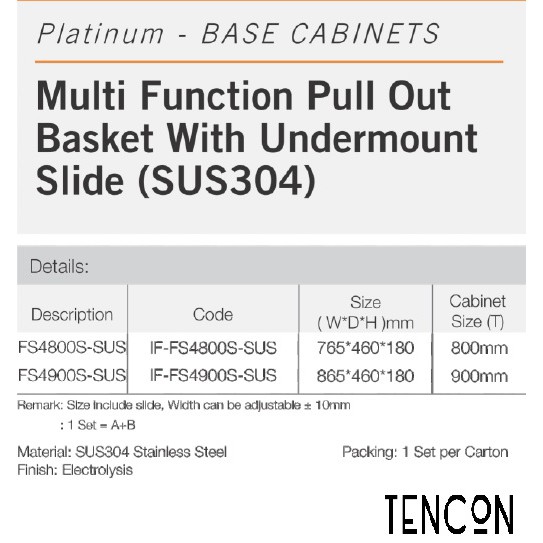 Platinum - BASE CABINETS

Multi Function Pull Out Basket With Undermount Slide (SUS304)

Details:

| Description | Code | Size ( W*D*H )mm | Cabinet Size (T) |
|---|---|---|---|
| FS4800S-SUS | IF-FS4800S-SUS | 765*460*180 | 800mm |
| FS4900S-SUS | IF-FS4900S-SUS | 865*460*180 | 900mm |

Remark: Size include slide, Width can be adjustable ± 10mm
: 1 Set = A+B

Material: SUS304 Stainless Steel
Finish: Electrolysis

Packing: 1 Set per Carton

TENCON